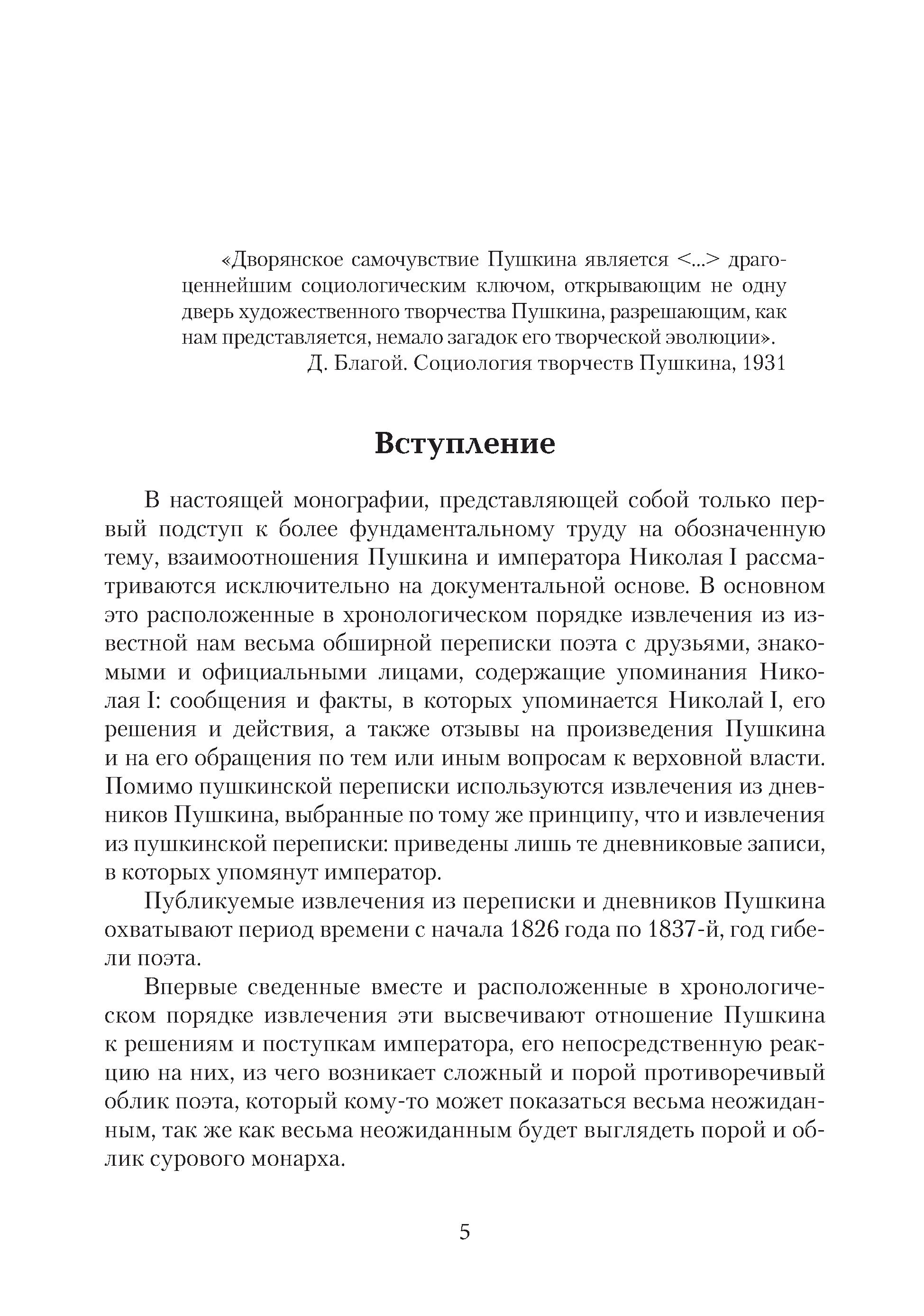 «Дворянское самочувствие Пушкина является <...> драгоценнейшим социологическим ключом, открывающим не одну дверь художественного творчества Пушкина, разрешающим, как нам представляется, немало загадок его творческой эволюции».
Д. Благой. Социология творчеств Пушкина, 1931

Вступление

В настоящей монографии, представляющей собой только первый подступ к более фундаментальному труду на обозначенную тему, взаимоотношения Пушкина и императора Николая I рассматриваются исключительно на документальной основе. В основном это расположенные в хронологическом порядке извлечения из известной нам весьма обширной переписки поэта с друзьями, знакомыми и официальными лицами, содержащие упоминания Николая I: сообщения и факты, в которых упоминается Николай I, его решения и действия, а также отзывы на произведения Пушкина и на его обращения по тем или иным вопросам к верховной власти. Помимо пушкинской переписки используются извлечения из дневников Пушкина, выбранные по тому же принципу, что и извлечения из пушкинской переписки: приведены лишь те дневниковые записи, в которых упомянут император.

Публикуемые извлечения из переписки и дневников Пушкина охватывают период времени с начала 1826 года по 1837-й, год гибели поэта.

Впервые сведенные вместе и расположенные в хронологическом порядке извлечения эти высвечивают отношение Пушкина к решениям и поступкам императора, его непосредственную реакцию на них, из чего возникает сложный и порой противоречивый облик поэта, который кому-то может показаться весьма неожиданным, так же как весьма неожиданным будет выглядеть порой и облик сурового монарха.

5